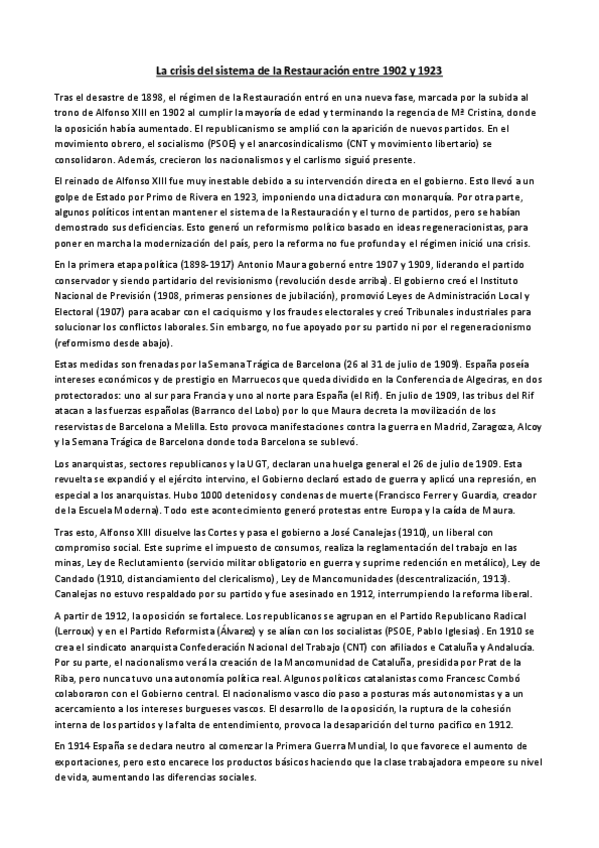 La crisis del sistema de la Restauración entre 1902 y 1923

Tras el desastre de 1898, el régimen de la Restauración entró en una nueva fase, marcada por la subida al trono de Alfonso XIII en 1902 al cumplir la mayoría de edad y terminando la regencia de Mª Cristina, donde la oposición había aumentado. El republicanismo se amplió con la aparición de nuevos partidos. En el movimiento obrero, el socialismo (PSOE) y el anarcosindicalismo (CNT y movimiento libertario) se consolidaron. Además, crecieron los nacionalismos y el carlismo siguió presente.

El reinado de Alfonso XIII fue muy inestable debido a su intervención directa en el gobierno. Esto llevó a un golpe de Estado por Primo de Rivera en 1923, imponiendo una dictadura con monarquía. Por otra parte, algunos políticos intentan mantener el sistema de la Restauración y el turno de partidos, pero se habían demostrado sus deficiencias. Esto generó un reformismo político basado en ideas regeneracionistas, para poner en marcha la modernización del país, pero la reforma no fue profunda y el régimen inició una crisis.

En la primera etapa política (1898-1917) Antonio Maura gobernó entre 1907 y 1909, liderando el partido conservador y siendo partidario del revisionismo (revolución desde arriba). El gobierno creó el Instituto Nacional de Previsión (1908, primeras pensiones de jubilación), promovió Leyes de Administración Local y Electoral (1907) para acabar con el caciquismo y los fraudes electorales y creó Tribunales industriales para solucionar los conflictos laborales. Sin embargo, no fue apoyado por su partido ni por el regeneracionismo (reformismo desde abajo).

Estas medidas son frenadas por la Semana Trágica de Barcelona (26 al 31 de julio de 1909). España poseía intereses económicos y de prestigio en Marruecos que queda dividido en la Conferencia de Algeciras, en dos protectorados: uno al sur para Francia y uno al norte para España (el Rif). En julio de 1909, las tribus del Rif atacan a las fuerzas españolas (Barranco del Lobo) por lo que Maura decreta la movilización de los reservistas de Barcelona a Melilla. Esto provoca manifestaciones contra la guerra en Madrid, Zaragoza, Alcoy y la Semana Trágica de Barcelona donde toda Barcelona se sublevó.

Los anarquistas, sectores republicanos y la UGT, declaran una huelga general el 26 de julio de 1909. Esta revuelta se expandió y el ejército intervino, el Gobierno declaró estado de guerra y aplicó una represión, en especial a los anarquistas. Hubo 1000 detenidos y condenas de muerte (Francisco Ferrer y Guardia, creador de la Escuela Moderna). Todo este acontecimiento generó protestas entre Europa y la caída de Maura.

Tras esto, Alfonso XIII disuelve las Cortes y pasa el gobierno a José Canalejas (1910), un liberal con compromiso social. Este suprime el impuesto de consumos, realiza la reglamentación del trabajo en las minas, Ley de Reclutamiento (servicio militar obligatorio en guerra y suprime redención en metálico), Ley de Candado (1910, distanciamiento del clericalismo), Ley de Mancomunidades (descentralización, 1913). Canalejas no estuvo respaldado por su partido y fue asesinado en 1912, interrumpiendo la reforma liberal.

A partir de 1912, la oposición se fortalece. Los republicanos se agrupan en el Partido Republicano Radical (Lerroux) y en el Partido Reformista (Álvarez) y se alían con los socialistas (PSOE, Pablo Iglesias). En 1910 se crea el sindicato anarquista Confederación Nacional del Trabajo (CNT) con afiliados e Cataluña y Andalucía. Por su parte, el nacionalismo verá la creación de la Mancomunidad de Cataluña, presidida por Prat de la Riba, pero nunca tuvo una autonomía política real. Algunos políticos catalanistas como Francesc Combó colaboraron con el Gobierno central. El nacionalismo vasco dio paso a posturas más autonomistas y a un acercamiento a los intereses burgueses vascos. El desarrollo de la oposición, la ruptura de la cohesión interna de los partidos y la falta de entendimiento, provoca la desaparición del turno pacífico en 1912.

En 1914 España se declara neutro al comenzar la Primera Guerra Mundial, lo que favorece el aumento de exportaciones, pero esto encarece los productos básicos haciendo que la clase trabajadora empeore su nivel de vida, aumentando las diferencias sociales.